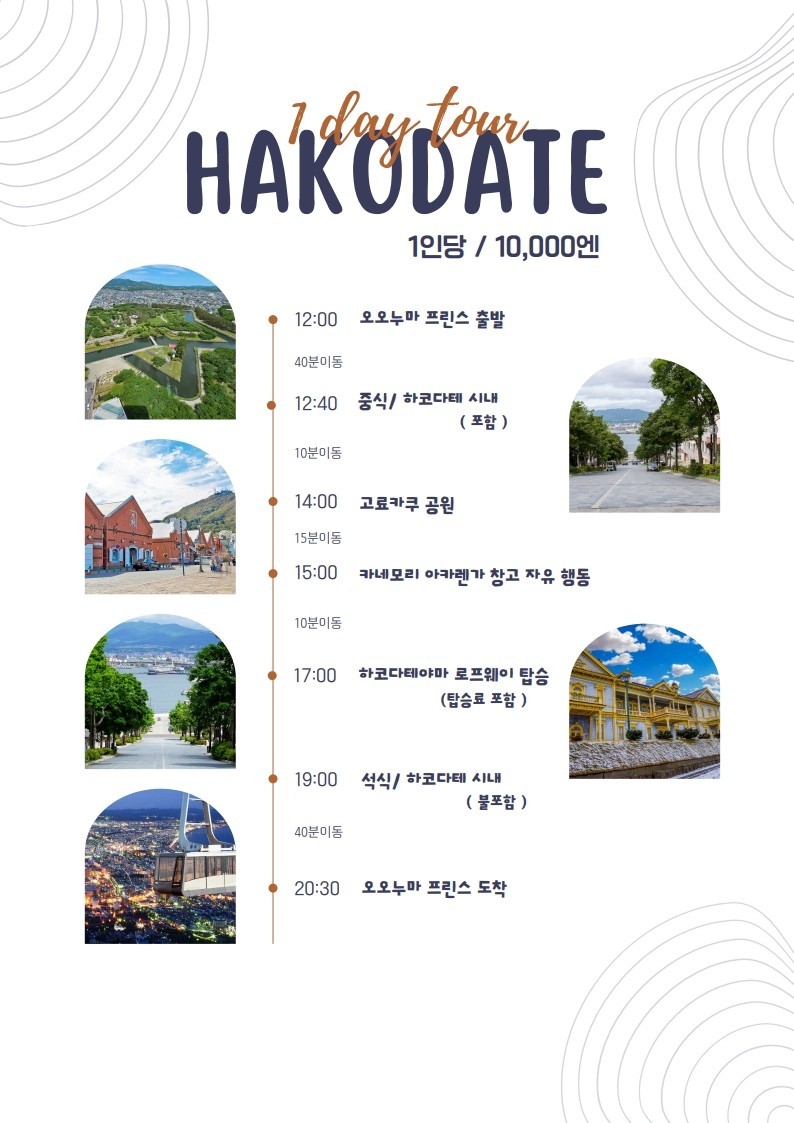 1 day tour
HAKODATE
1인당 / 10,000엔

12:00 오오누마 프린스 출발

40분이동

12:40 중식/ 하코다테 시내 ( 포함 )

10분이동

14:00 고료카쿠 공원

15분이동

15:00 카네모리 아카렌가 창고 자유 행동

10분이동

17:00 하코다테야마 로프웨이 탑승 (탑승료 포함 )

19:00 석식/ 하코다테 시내 ( 불포함 )

40분이동

20:30 오오누마 프린스 도착